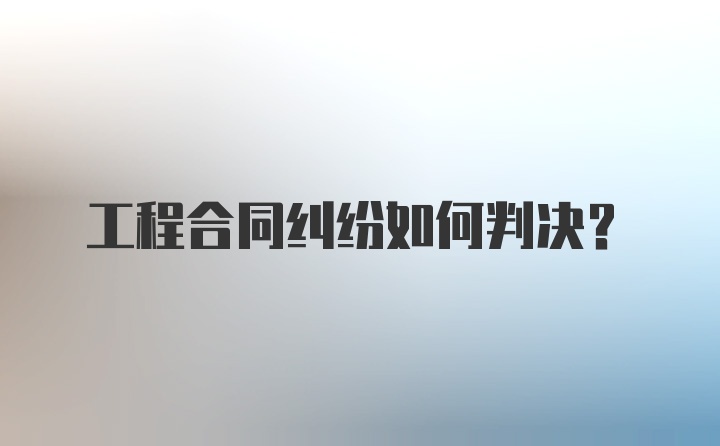 工程合同纠纷如何判决？